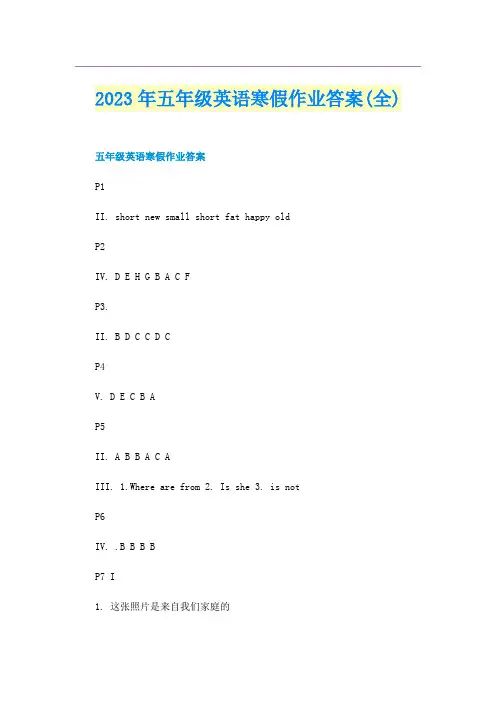 2023年五年级英语寒假作业答案(全)

五年级英语寒假作业答案

P1

II. short new small short fat happy old

P2

IV. D E H G B A C F

P3.

II. B D C C D C

P4

V. D E C B A

P5

II. A B B A C A

III. 1.Where are from 2. Is she 3. is not

P6

IV. .B B B B

P7 I

1. 这张照片是来自我们家庭的